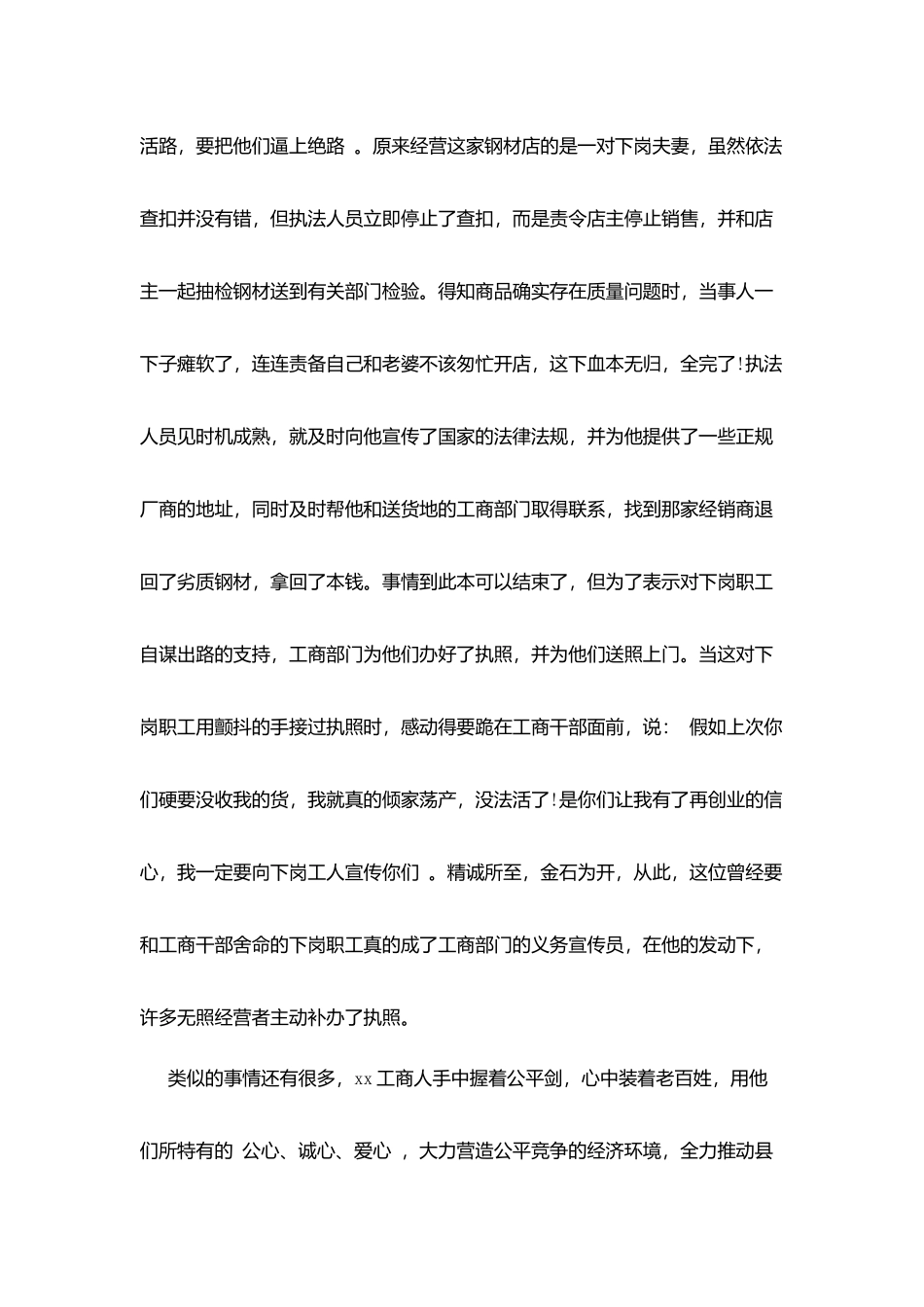 活路，要把他们逼上绝路 。原来经营这家钢材店的是一对下岗夫妻，虽然依法查扣并没有错，但执法人员立即停止了查扣，而是责令店主停止销售，并和店主一起抽检钢材送到有关部门检验。得知商品确实存在质量问题时，当事人一下子瘫软了，连连责备自己和老婆不该匆忙开店，这下血本无归，全完了!执法人员见时机成熟，就及时向他宣传了国家的法律法规，并为他提供了一些正规厂商的地址，同时及时帮他和送货地的工商部门取得联系，找到那家经销商退回了劣质钢材，拿回了本钱。事情到此本可以结束了，但为了表示对下岗职工自谋出路的支持，工商部门为他们办好了执照，并为他们送照上门。当这对下岗职工用颤抖的手接过执照时，感动得要跪在工商干部面前，说： 假如上次你们硬要没收我的货，我就真的倾家荡产，没法活了!是你们让我有了再创业的信心，我一定要向下岗工人宣传你们 。精诚所至，金石为开，从此，这位曾经要和工商干部舍命的下岗职工真的成了工商部门的义务宣传员，在他的发动下，许多无照经营者主动补办了执照。

类似的事情还有很多，xx 工商人手中握着公平剑，心中装着老百姓，用他们所特有的 公心、诚心、爱心 ，大力营造公平竞争的经济环境，全力推动县